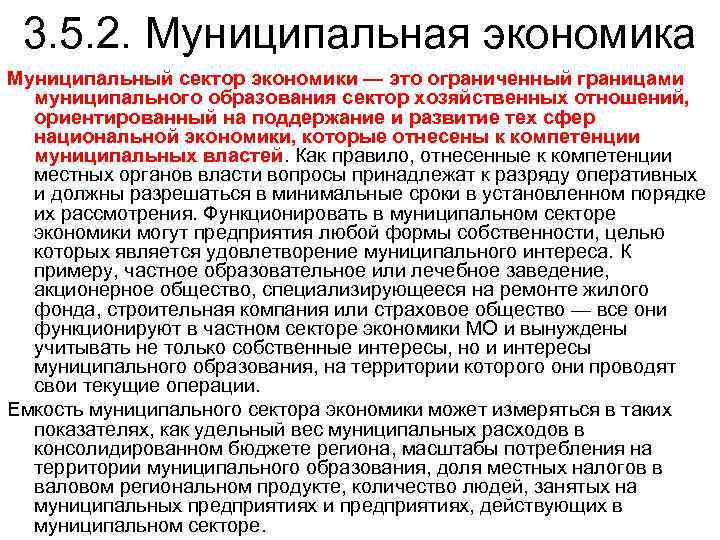 3.5.2. Муниципальная экономика

Муниципальный сектор экономики — это ограниченный границами муниципального образования сектор хозяйственных отношений, ориентированный на поддержание и развитие тех сфер национальной экономики, которые отнесены к компетенции муниципальных властей. Как правило, отнесенные к компетенции местных органов власти вопросы принадлежат к разряду оперативных и должны разрешаться в минимальные сроки в установленном порядке их рассмотрения. Функционировать в муниципальном секторе экономики могут предприятия любой формы собственности, целью которых является удовлетворение муниципального интереса. К примеру, частное образовательное или лечебное заведение, акционерное общество, специализирующееся на ремонте жилого фонда, строительная компания или страховое общество — все они функционируют в частном секторе экономики МО и вынуждены учитывать не только собственные интересы, но и интересы муниципального образования, на территории которого они проводят свои текущие операции.

Емкость муниципального сектора экономики может измеряться в таких показателях, как удельный вес муниципальных расходов в консолидированном бюджете региона, масштабы потребления на территории муниципального образования, доля местных налогов в валовом региональном продукте, количество людей, занятых на муниципальных предприятиях и предприятиях, действующих в муниципальном секторе.